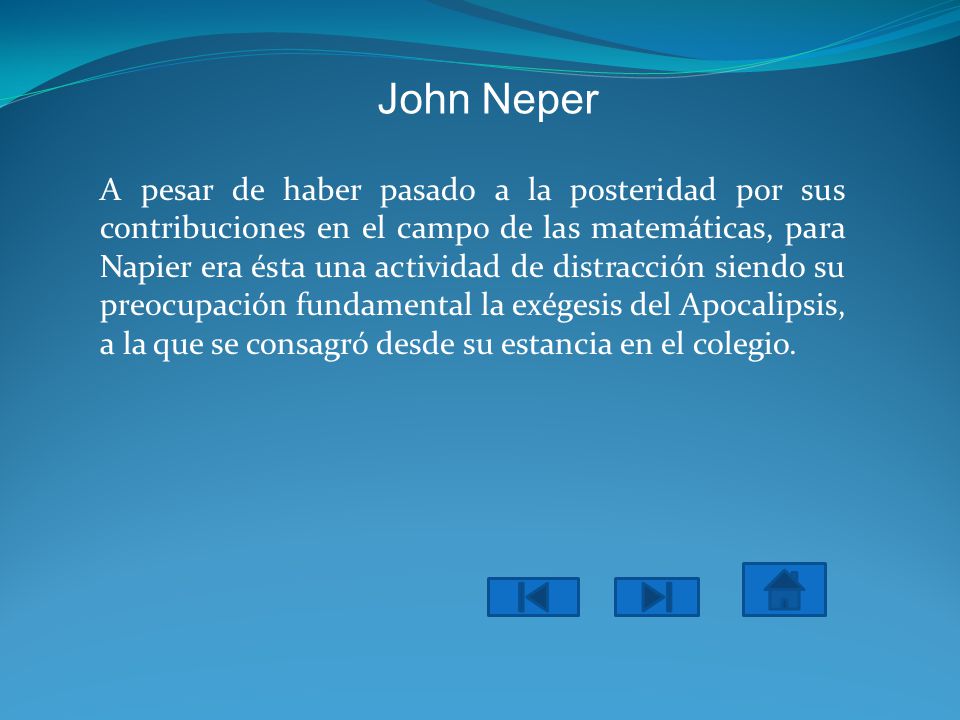 John Neper

A pesar de haber pasado a la posteridad por sus contribuciones en el campo de las matemáticas, para Napier era ésta una actividad de distracción siendo su preocupación fundamental la exégesis del Apocalipsis, a la que se consagró desde su estancia en el colegio.